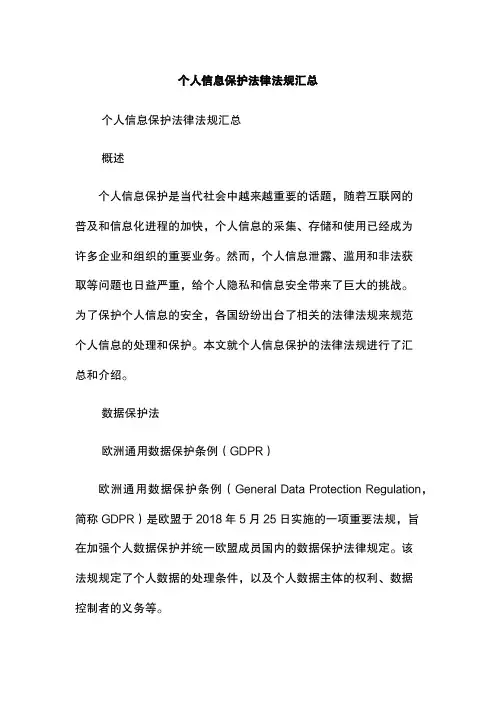 个人信息保护法律法规汇总

个人信息保护法律法规汇总

概述

个人信息保护是当代社会中越来越重要的话题，随着互联网的普及和信息化进程的加快，个人信息的采集、存储和使用已经成为许多企业和组织的重要业务。然而，个人信息泄露、滥用和非法获取等问题也日益严重，给个人隐私和信息安全带来了巨大的挑战。为了保护个人信息的安全，各国纷纷出台了相关的法律法规来规范个人信息的处理和保护。本文就个人信息保护的法律法规进行了汇总和介绍。

数据保护法

欧洲通用数据保护条例（GDPR）

欧洲通用数据保护条例（General Data Protection Regulation，简称 GDPR）是欧盟于 2018 年 5 月 25 日实施的一项重要法规，旨在加强个人数据保护并统一欧盟成员国内的数据保护法律规定。该法规规定了个人数据的处理条件，以及个人数据主体的权利、数据控制者的义务等。